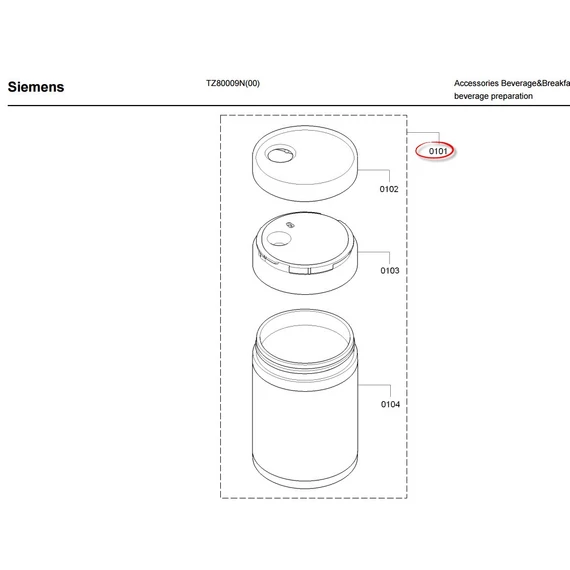 Siemens

TZ80009N(00)

Accessories Beverage&Breakfa
beverage preparation

0101

0102

0103

0104